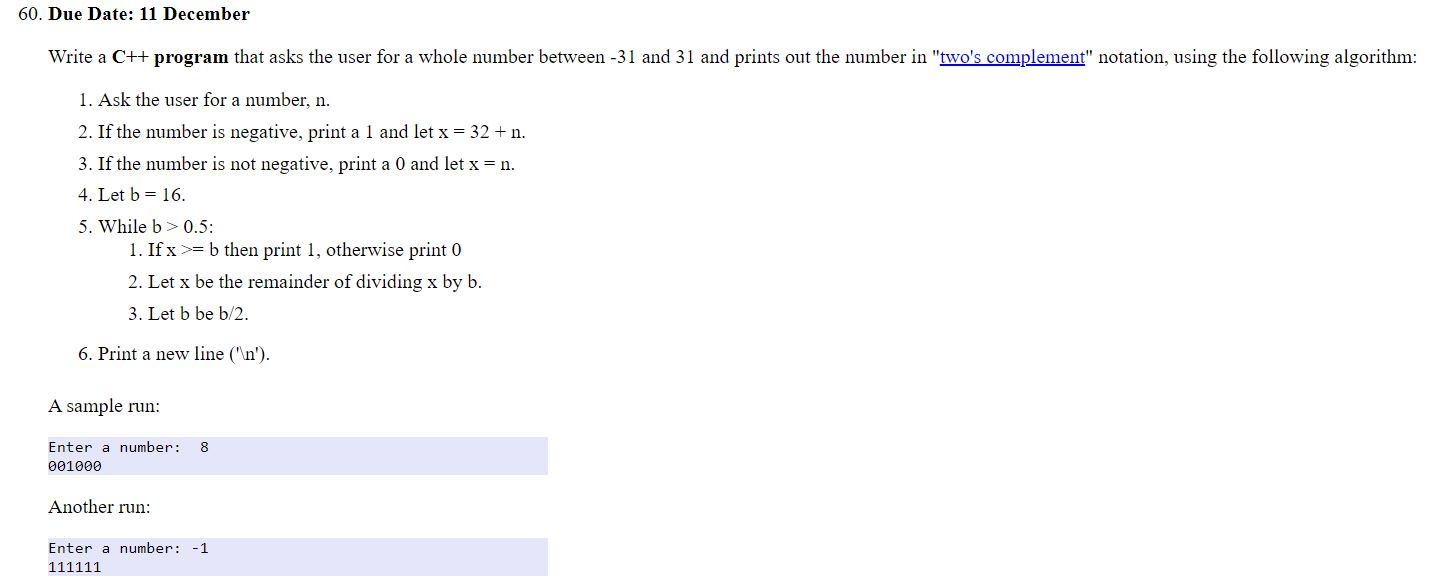 60. Due Date: 11 December

Write a C++ program that asks the user for a whole number between -31 and 31 and prints out the number in "two's complement" notation, using the following algorithm:

1. Ask the user for a number, n.
2. If the number is negative, print a 1 and let x = 32 + n.
3. If the number is not negative, print a 0 and let x = n.
4. Let b = 16.
5. While b > 0.5:
    1. If x >= b then print 1, otherwise print 0
    2. Let x be the remainder of dividing x by b.
    3. Let b be b/2.
6. Print a new line ('\n').

A sample run:

Enter a number:  8
001000

Another run:

Enter a number: -1
111111